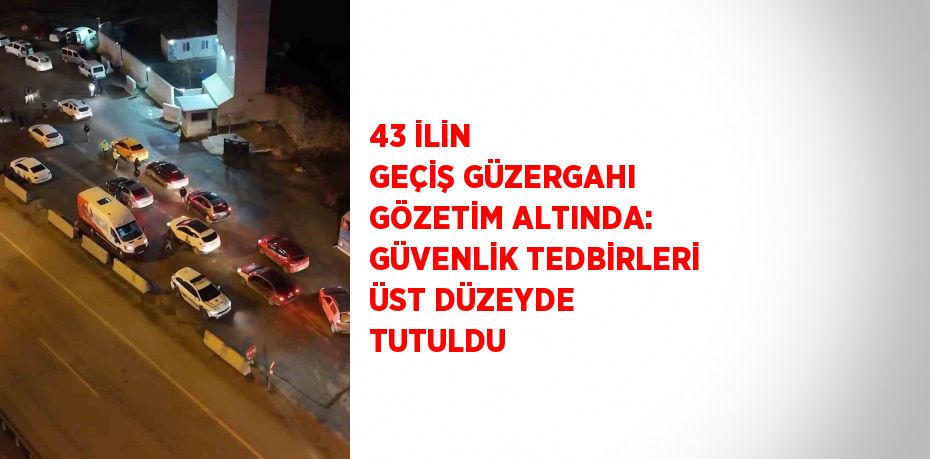 43 İLİN
GEÇİŞ GÜZERGAHI
GÖZETİM ALTINDA:
GÜVENLİK TEDBİRLERİ
ÜST DÜZEYDE
TUTULDU